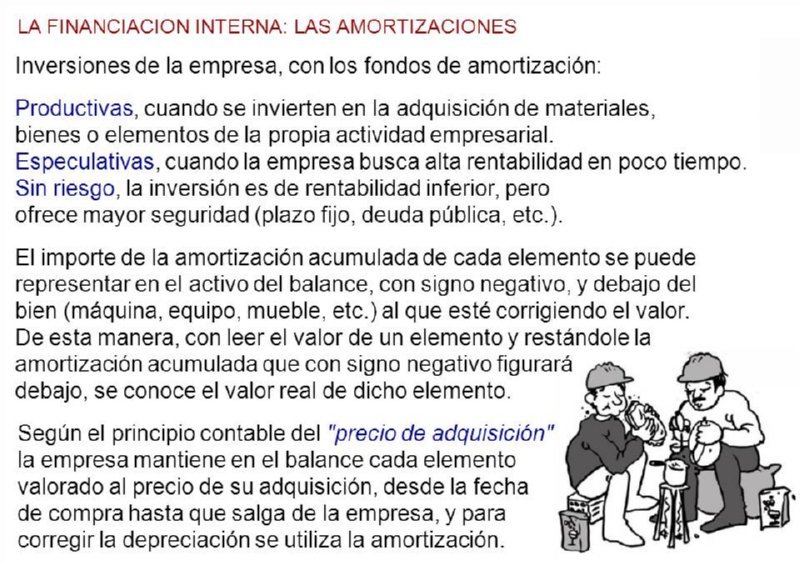 LA FINANCIACION INTERNA: LAS AMORTIZACIONES

Inversiones de la empresa, con los fondos de amortización:

Productivas, cuando se invierten en la adquisición de materiales, bienes o elementos de la propia actividad empresarial.
Especulativas, cuando la empresa busca alta rentabilidad en poco tiempo.
Sin riesgo, la inversión es de rentabilidad inferior, pero ofrece mayor seguridad (plazo fijo, deuda pública, etc.).

El importe de la amortización acumulada de cada elemento se puede representar en el activo del balance, con signo negativo, y debajo del bien (máquina, equipo, mueble, etc.) al que esté corrigiendo el valor. De esta manera, con leer el valor de un elemento y restándole la amortización acumulada que con signo negativo figurará debajo, se conoce el valor real de dicho elemento.

Según el principio contable del "precio de adquisición" la empresa mantiene en el balance cada elemento valorado al precio de su adquisición, desde la fecha de compra hasta que salga de la empresa, y para corregir la depreciación se utiliza la amortización.